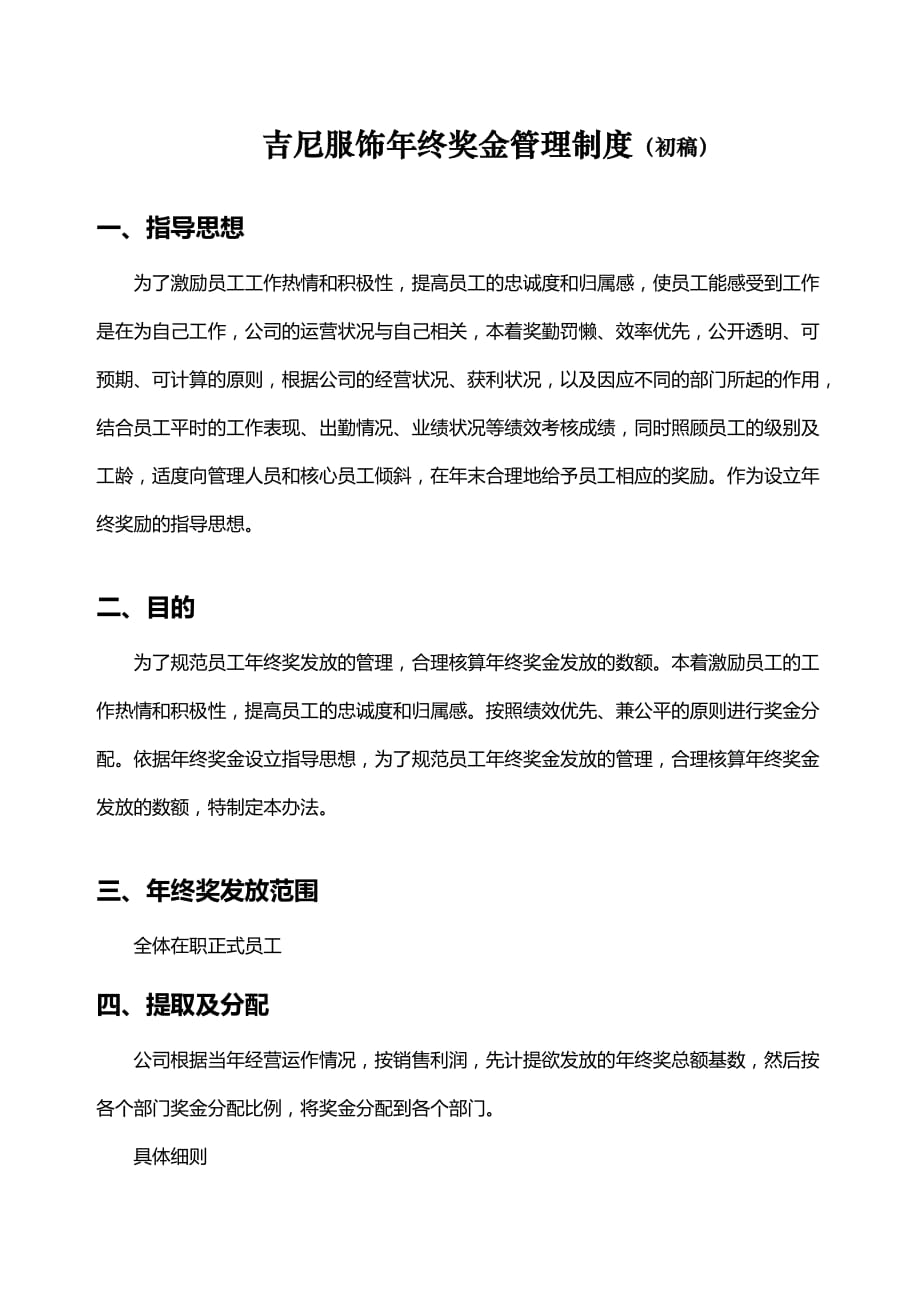 吉尼服饰年终奖金管理制度（初稿）

一、指导思想

为了激励员工工作热情和积极性，提高员工的忠诚度和归属感，使员工能感受到工作是在为自己工作，公司的运营状况与自己相关，本着奖勤罚懒、效率优先，公开透明、可预期、可计算的原则，根据公司的经营状况、获利状况，以及因应不同的部门所起的作用，结合员工平时的工作表现、出勤情况、业绩状况等绩效考核成绩，同时照顾员工的级别及工龄，适度向管理人员和核心员工倾斜，在年末合理地给予员工相应的奖励。作为设立年终奖励的指导思想。

二、目的

为了规范员工年终奖发放的管理，合理核算年终奖金发放的数额。本着激励员工的工作热情和积极性，提高员工的忠诚度和归属感。按照绩效优先、兼公平的原则进行奖金分配。依据年终奖金设立指导思想，为了规范员工年终奖金发放的管理，合理核算年终奖金发放的数额，特制定本办法。

三、年终奖发放范围

全体在职正式员工

四、提取及分配

公司根据当年经营运作情况，按销售利润，先计提欲发放的年终奖总额基数，然后按各个部门奖金分配比例，将奖金分配到各个部门。

具体细则